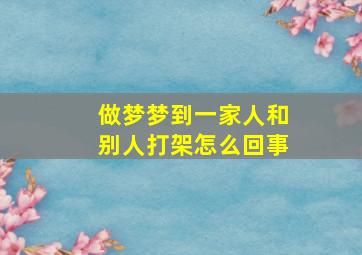 做梦梦到一家人和别人打架怎么回事